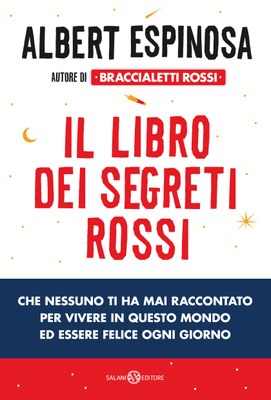 ALBERT ESPINOSA

AUTORE DI · BRACCIALETTI ROSSI ·

IL LIBRO DEI SEGRETI ROSSI

CHE NESSUNO TI HA MAI RACCONTATO PER VIVERE IN QUESTO MONDO ED ESSERE FELICE OGNI GIORNO

SALANI EDITORE